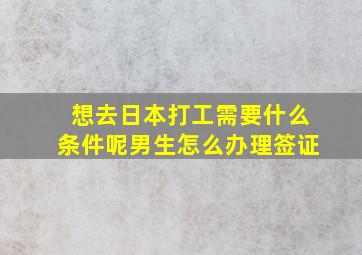 想去日本打工需要什么条件呢男生怎么办理签证